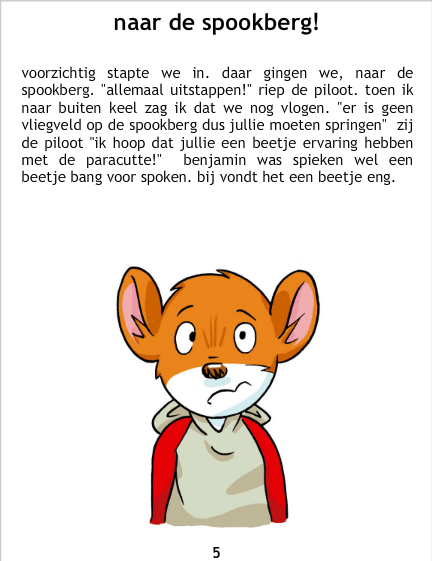 naar de spookberg!

voorzichtig stapte we in. daar gingen we, naar de spookberg. "allemaal uitstappen!" riep de piloot. toen ik naar buiten keel zag ik dat we nog vlogen. "er is geen vliegveld op de spookberg dus jullie moeten springen" zij de piloot "ik hoop dat jullie een beetje ervaring hebben met de paracutte!" benjamin was spieken wel een beetje bang voor spoken. bij vondt het een beetje eng.

5